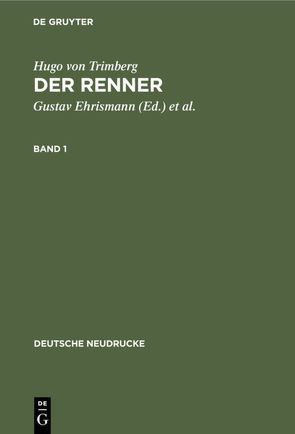 DE GRUYTER

Hugo von Trimberg
DER RENNER
Gustav Ehrismann (Ed.) et al.

BAND 1

DEUTSCHE NEUDRUCKE

DE
G